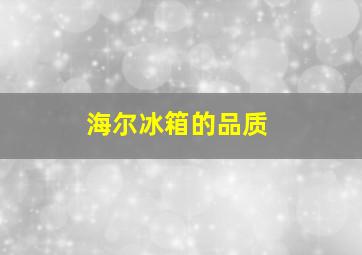 海尔冰箱的品质